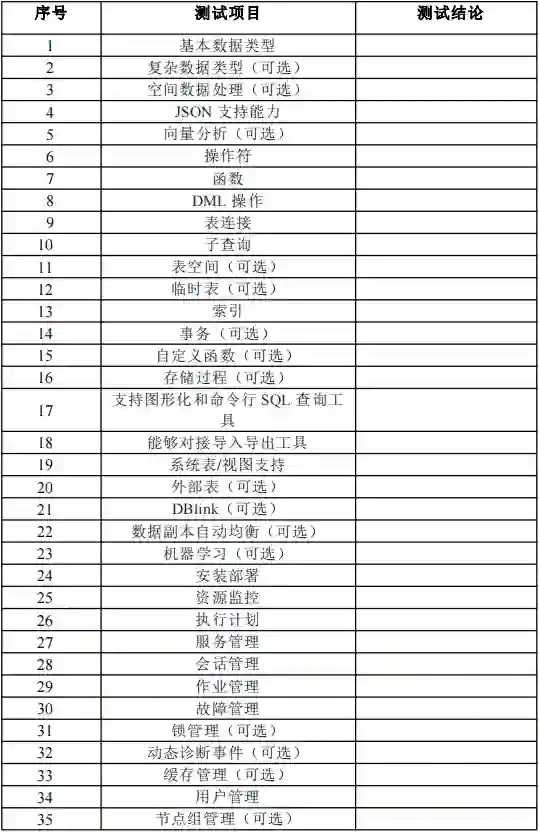 | 序号 | 测试项目 | 测试结论 |
|---|---|---|
| 1 | 基本数据类型 | |
| 2 | 复杂数据类型（可选） | |
| 3 | 空间数据处理（可选） | |
| 4 | JSON 支持能力 | |
| 5 | 向量分析（可选） | |
| 6 | 操作符 | |
| 7 | 函数 | |
| 8 | DML 操作 | |
| 9 | 表连接 | |
| 10 | 子查询 | |
| 11 | 表空间（可选） | |
| 12 | 临时表（可选） | |
| 13 | 索引 | |
| 14 | 事务（可选） | |
| 15 | 自定义函数（可选） | |
| 16 | 存储过程（可选） | |
| 17 | 支持图形化和命令行 SQL 查询工具 | |
| 18 | 能够对接导入导出工具 | |
| 19 | 系统表/视图支持 | |
| 20 | 外部表（可选） | |
| 21 | DBlink（可选） | |
| 22 | 数据副本自动均衡（可选） | |
| 23 | 机器学习（可选） | |
| 24 | 安装部署 | |
| 25 | 资源监控 | |
| 26 | 执行计划 | |
| 27 | 服务管理 | |
| 28 | 会话管理 | |
| 29 | 作业管理 | |
| 30 | 故障管理 | |
| 31 | 锁管理（可选） | |
| 32 | 动态诊断事件（可选） | |
| 33 | 缓存管理（可选） | |
| 34 | 用户管理 | |
| 35 | 节点组管理（可选） | |